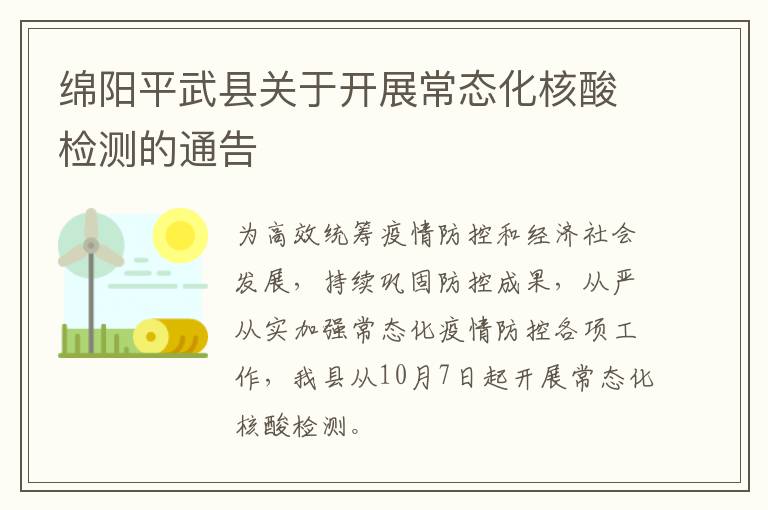 绵阳平武县关于开展常态化核酸检测的通告

为高效统筹疫情防控和经济社会发展，持续巩固防控成果，从严从实加强常态化疫情防控各项工作，我县从10月7日起开展常态化核酸检测。